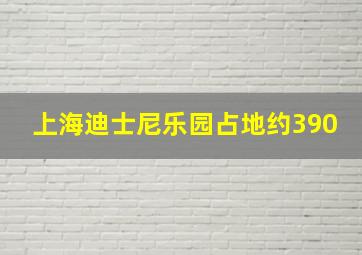 上海迪士尼乐园占地约390